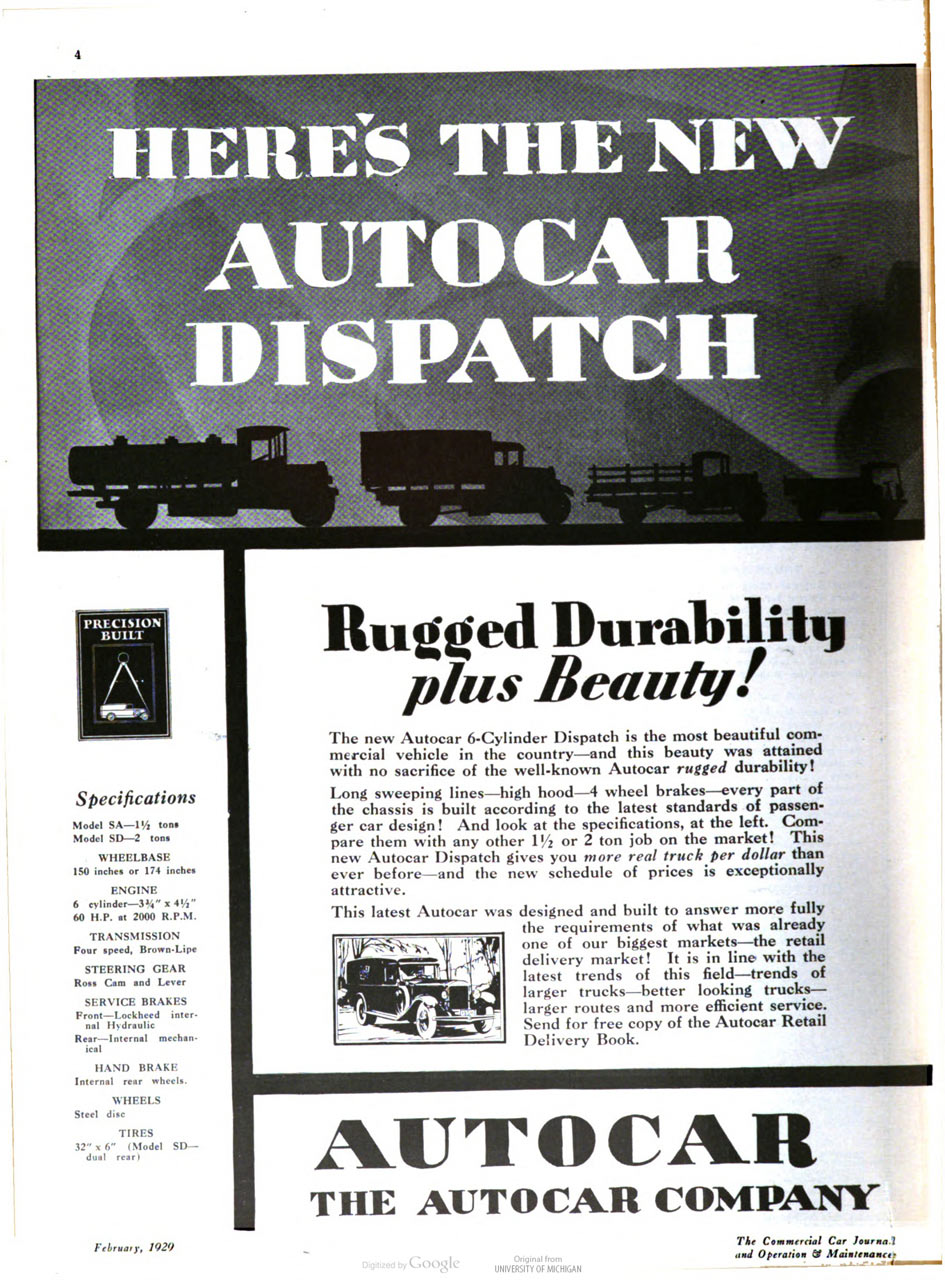 4

HERE'S THE NEW AUTOCAR DISPATCH

PRECISION BUILT

Specifications

Model SA—1½ tons
Model SD—2 tons

WHEELBASE
150 inches or 174 inches

ENGINE
6 cylinder—3¾" x 4½"
60 H.P. at 2000 R.P.M.

TRANSMISSION
Four speed, Brown-Lipe

STEERING GEAR
Ross Cam and Lever

SERVICE BRAKES
Front—Lockheed internal Hydraulic
Rear—Internal mechanical

HAND BRAKE
Internal rear wheels.

WHEELS
Steel disc

TIRES
32" x 6" (Model SD—dual rear)

Rugged Durability plus Beauty!

The new Autocar 6-Cylinder Dispatch is the most beautiful commercial vehicle in the country—and this beauty was attained with no sacrifice of the well-known Autocar rugged durability!

Long sweeping lines—high hood—4 wheel brakes—every part of the chassis is built according to the latest standards of passenger car design! And look at the specifications, at the left. Compare them with any other 1½ or 2 ton job on the market! This new Autocar Dispatch gives you more real truck per dollar than ever before—and the new schedule of prices is exceptionally attractive.

This latest Autocar was designed and built to answer more fully the requirements of what was already one of our biggest markets—the retail delivery market! It is in line with the latest trends of this field—trends of larger trucks—better looking trucks—larger routes and more efficient service. Send for free copy of the Autocar Retail Delivery Book.

AUTOCAR
THE AUTOCAR COMPANY

February, 1929

Digitized by Google

Original from
UNIVERSITY OF MICHIGAN

The Commercial Car Journal and Operation & Maintenance